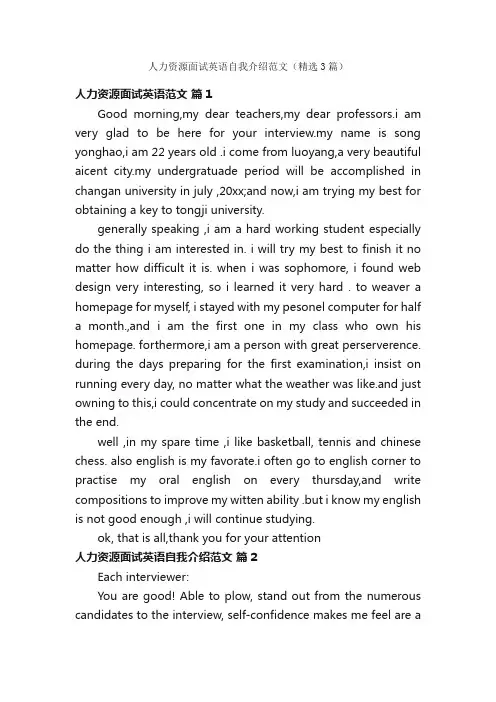 人力资源面试英语自我介绍范文（精选3篇）

人力资源面试英语范文 篇1

Good morning,my dear teachers,my dear professors.i am very glad to be here for your interview.my name is song yonghao,i am 22 years old .i come from luoyang,a very beautiful aicent city.my undergratuade period will be accomplished in changan university in july ,20xx;and now,i am trying my best for obtaining a key to tongji university.

generally speaking ,i am a hard working student especially do the thing i am interested in. i will try my best to finish it no matter how difficult it is. when i was sophomore, i found web design very interesting, so i learned it very hard . to weaver a homepage for myself, i stayed with my pesonel computer for half a month.,and i am the first one in my class who own his homepage. forthermore,i am a person with great perserverence. during the days preparing for the first examination,i insist on running every day, no matter what the weather was like.and just owning to this,i could concentrate on my study and succeeded in the end.

well ,in my spare time ,i like basketball, tennis and chinese chess. also english is my favorate.i often go to english corner to practise my oral english on every thursday,and write compositions to improve my witten ability .but i know my english is not good enough ,i will continue studying.

ok, that is all,thank you for your attention

人力资源面试英语自我介绍范文 篇2

Each interviewer:

You are good! Able to plow, stand out from the numerous candidates to the interview, self-confidence makes me feel are a